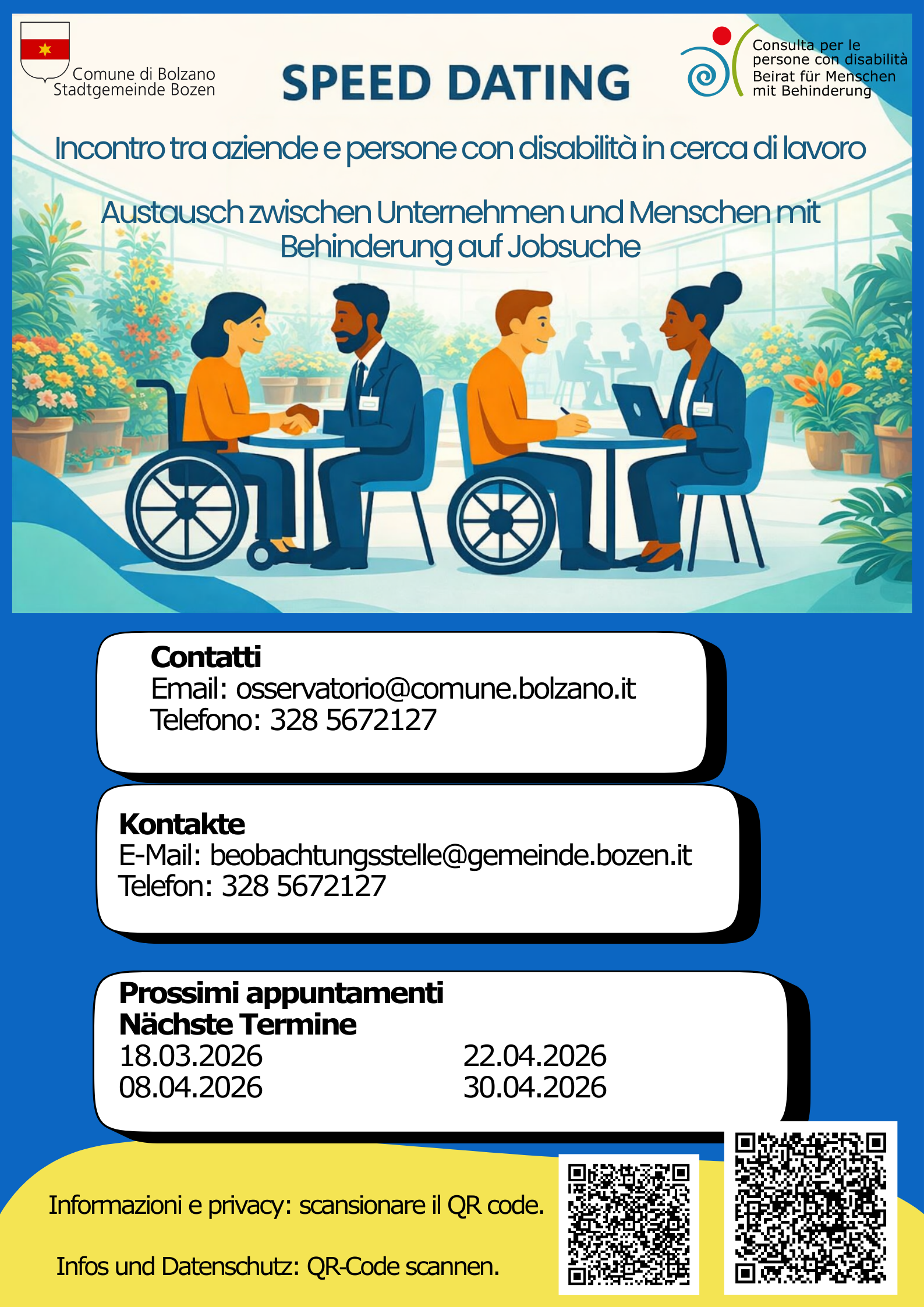 Comune di Bolzano
Stadtgemeinde Bozen

SPEED DATING

Consulta per le
persone con disabilità
Beirat für Menschen
mit Behinderung

Incontro tra aziende e persone con disabilità in cerca di lavoro

Austausch zwischen Unternehmen und Menschen mit Behinderung auf Jobsuche

Contatti
Email: osservatorio@comune.bolzano.it
Telefono: 328 5672127

Kontakte
E-Mail: beobachtungsstelle@gemeinde.bozen.it
Telefon: 328 5672127

Prossimi appuntamenti
Nächste Termine
18.03.2026
08.04.2026
22.04.2026
30.04.2026

Informazioni e privacy: scansionare il QR code.

Infos und Datenschutz: QR-Code scannen.